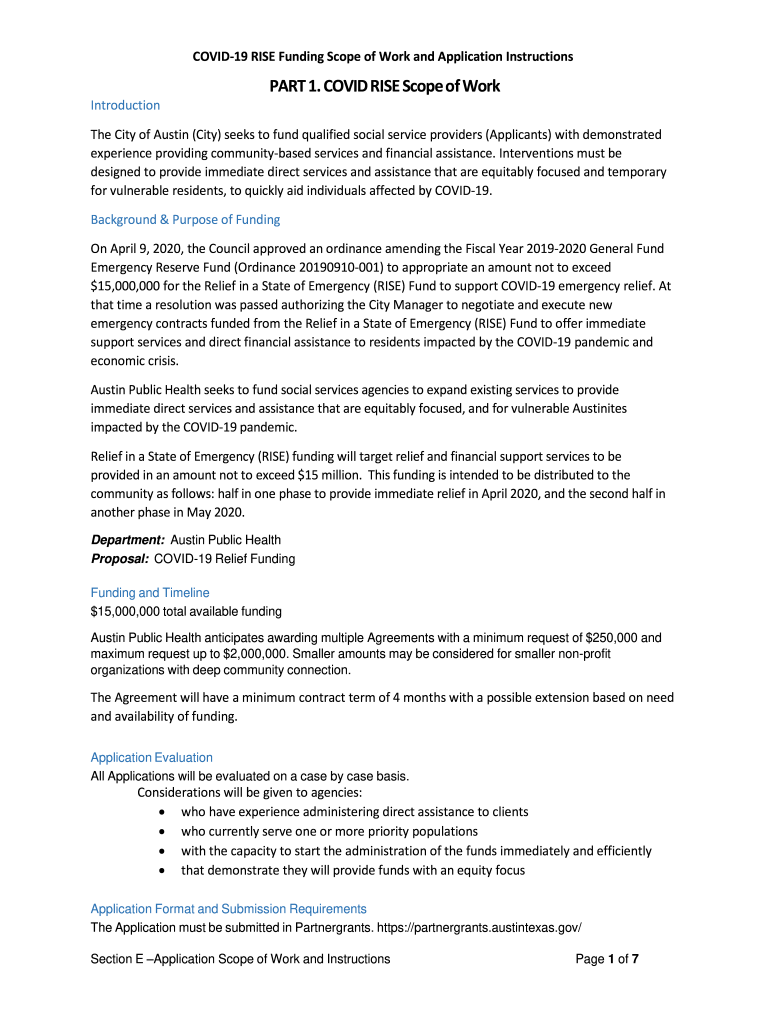 COVID-19 RISE Funding Scope of Work and Application Instructions

PART 1. COVID RISE Scope of Work

Introduction

The City of Austin (City) seeks to fund qualified social service providers (Applicants) with demonstrated experience providing community-based services and financial assistance. Interventions must be designed to provide immediate direct services and assistance that are equitably focused and temporary for vulnerable residents, to quickly aid individuals affected by COVID-19.

Background & Purpose of Funding

On April 9, 2020, the Council approved an ordinance amending the Fiscal Year 2019-2020 General Fund Emergency Reserve Fund (Ordinance 20190910-001) to appropriate an amount not to exceed $15,000,000 for the Relief in a State of Emergency (RISE) Fund to support COVID-19 emergency relief. At that time a resolution was passed authorizing the City Manager to negotiate and execute new emergency contracts funded from the Relief in a State of Emergency (RISE) Fund to offer immediate support services and direct financial assistance to residents impacted by the COVID-19 pandemic and economic crisis.

Austin Public Health seeks to fund social services agencies to expand existing services to provide immediate direct services and assistance that are equitably focused, and for vulnerable Austinites impacted by the COVID-19 pandemic.

Relief in a State of Emergency (RISE) funding will target relief and financial support services to be provided in an amount not to exceed $15 million. This funding is intended to be distributed to the community as follows: half in one phase to provide immediate relief in April 2020, and the second half in another phase in May 2020.

Department: Austin Public Health
Proposal: COVID-19 Relief Funding

Funding and Timeline
$15,000,000 total available funding

Austin Public Health anticipates awarding multiple Agreements with a minimum request of $250,000 and maximum request up to $2,000,000. Smaller amounts may be considered for smaller non-profit organizations with deep community connection.

The Agreement will have a minimum contract term of 4 months with a possible extension based on need and availability of funding.

Application Evaluation
All Applications will be evaluated on a case by case basis.
Considerations will be given to agencies:
• who have experience administering direct assistance to clients
• who currently serve one or more priority populations
• with the capacity to start the administration of the funds immediately and efficiently
• that demonstrate they will provide funds with an equity focus

Application Format and Submission Requirements
The Application must be submitted in Partnergrants. https://partnergrants.austintexas.gov/

Section E –Application Scope of Work and Instructions Page 1 of 7